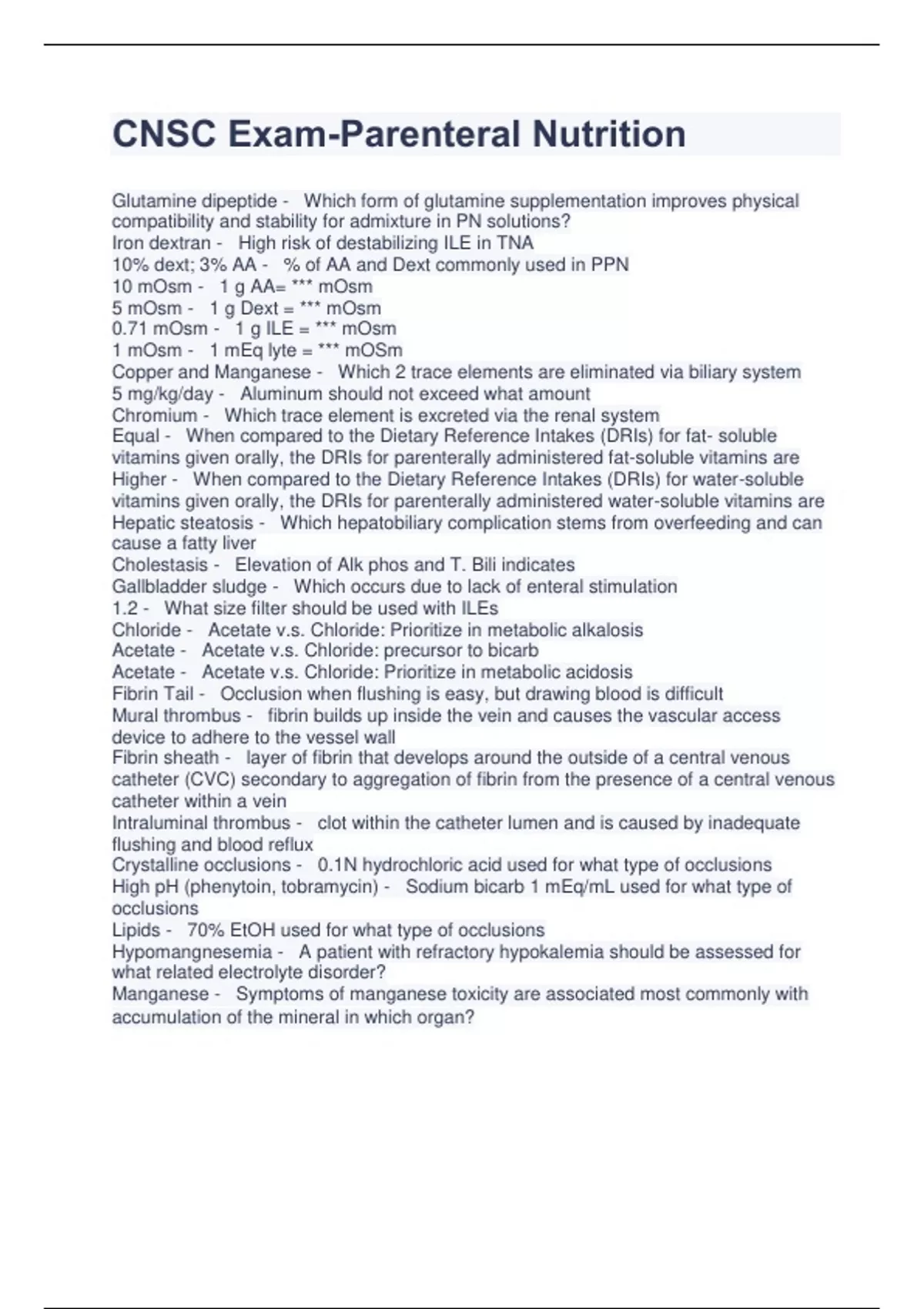 CNSC Exam-Parenteral Nutrition

Glutamine dipeptide - Which form of glutamine supplementation improves physical compatibility and stability for admixture in PN solutions?
Iron dextran - High risk of destabilizing ILE in TNA
10% dext; 3% AA - % of AA and Dext commonly used in PPN
10 mOsm - 1 g AA= *** mOsm
5 mOsm - 1 g Dext = *** mOsm
0.71 mOsm - 1 g ILE = *** mOsm
1 mOsm - 1 mEq lyte = *** mOSm
Copper and Manganese - Which 2 trace elements are eliminated via biliary system
5 mg/kg/day - Aluminum should not exceed what amount
Chromium - Which trace element is excreted via the renal system
Equal - When compared to the Dietary Reference Intakes (DRIs) for fat- soluble vitamins given orally, the DRIs for parenterally administered fat-soluble vitamins are
Higher - When compared to the Dietary Reference Intakes (DRIs) for water-soluble vitamins given orally, the DRIs for parenterally administered water-soluble vitamins are
Hepatic steatosis - Which hepatobiliary complication stems from overfeeding and can cause a fatty liver
Cholestasis - Elevation of Alk phos and T. Bili indicates
Gallbladder sludge - Which occurs due to lack of enteral stimulation
1.2 - What size filter should be used with ILEs
Chloride - Acetate v.s. Chloride: Prioritize in metabolic alkalosis
Acetate - Acetate v.s. Chloride: precursor to bicarb
Acetate - Acetate v.s. Chloride: Prioritize in metabolic acidosis
Fibrin Tail - Occlusion when flushing is easy, but drawing blood is difficult
Mural thrombus - fibrin builds up inside the vein and causes the vascular access device to adhere to the vessel wall
Fibrin sheath - layer of fibrin that develops around the outside of a central venous catheter (CVC) secondary to aggregation of fibrin from the presence of a central venous catheter within a vein
Intraluminal thrombus - clot within the catheter lumen and is caused by inadequate flushing and blood reflux
Crystalline occlusions - 0.1N hydrochloric acid used for what type of occlusions
High pH (phenytoin, tobramycin) - Sodium bicarb 1 mEq/mL used for what type of occlusions
Lipids - 70% EtOH used for what type of occlusions
Hypomangnesemia - A patient with refractory hypokalemia should be assessed for what related electrolyte disorder?
Manganese - Symptoms of manganese toxicity are associated most commonly with accumulation of the mineral in which organ?